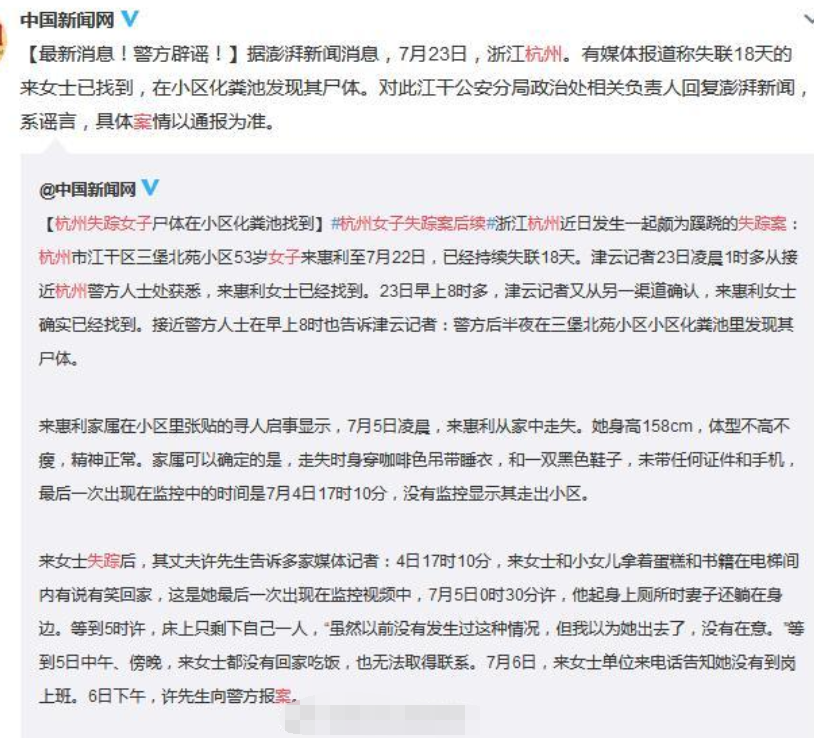 中国新闻网

【最新消息！警方辟谣！】据澎湃新闻消息，7月23日，浙江杭州。有媒体报道称失联18天的来女士已找到，在小区化粪池发现其尸体。对此江干公安分局政治处相关负责人回复澎湃新闻，系谣言，具体案情以通报为准。

@中国新闻网

【杭州失踪女子尸体在小区化粪池找到】#杭州女子失踪案后续#浙江杭州近日发生一起颇为蹊跷的失踪案：杭州市江干区三堡北苑小区53岁女子来惠利至7月22日，已经持续失联18天。津云记者23日凌晨1时多从接近杭州警方人士处获悉，来惠利女士已经找到。23日早上8时多，津云记者又从另一渠道确认，来惠利女士确实已经找到。接近警方人士在早上8时也告诉津云记者：警方后半夜在三堡北苑小区小区化粪池里发现其尸体。

来惠利家属在小区里张贴的寻人启事显示，7月5日凌晨，来惠利从家中走失。她身高158cm，体型不高不瘦，精神正常。家属可以确定的是，走失时身穿咖啡色吊带睡衣，和一双黑色鞋子，未带任何证件和手机，最后一次出现在监控中的时间是7月4日17时10分，没有监控显示其走出小区。

来女士失踪后，其丈夫许先生告诉多家媒体记者：4日17时10分，来女士和小女儿拿着蛋糕和书籍在电梯间内有说有笑回家，这是她最后一次出现在监控视频中，7月5日0时30分许，他起身上厕所时妻子还躺在身边。等到5时许，床上只剩下自己一人，“虽然以前没有发生过这种情况，但我以为她出去了，没有在意。”等到5日中午、傍晚，来女士都没有回家吃饭，也无法取得联系。7月6日，来女士单位来电话告知她没有到岗上班。6日下午，许先生向警方报案。